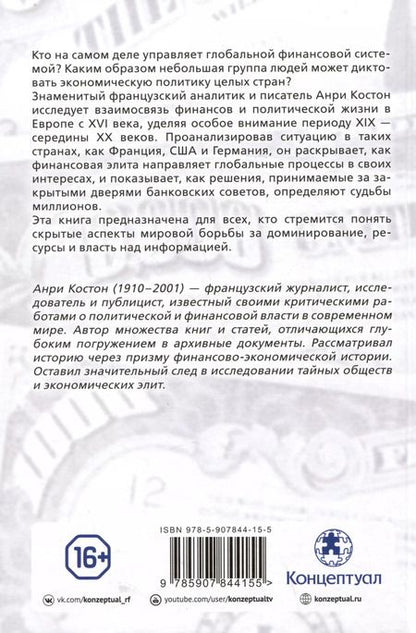 Кто на самом деле управляет глобальной финансовой системой? Каким образом небольшая группа людей может диктовать экономическую политику целых стран?
Знаменитый французский аналитик и писатель Анри Костон исследует взаимосвязь финансов и политической жизни в Европе с XVI века, уделяя особое внимание периоду XIX — середины XX веков. Проанализировав ситуацию в таких странах, как Франция, США и Германия, он раскрывает, как финансовая элита направляет глобальные процессы в своих интересах, и показывает, как решения, принимаемые за закрытыми дверями банковских советов, определяют судьбы миллионов.
Эта книга предназначена для всех, кто стремится понять скрытые аспекты мировой борьбы за доминирование, ресурсы и власть над информацией.

Анри Костон (1910–2001) — французский журналист, исследователь и публицист, известный своими критическими работами о политической и финансовой власти в современном мире. Автор множества книг и статей, отличающихся глубоким погружением в архивные документы. Рассматривал историю через призму финансово-экономической истории. Оставил значительный след в исследовании тайных обществ и экономических элит.

16+

ISBN 978-5-907844-15-5

9 785907 844155 >

Концептуал

vk.com/konzeptual_rf youtube.com/user/konzeptualtv konzeptual.ru